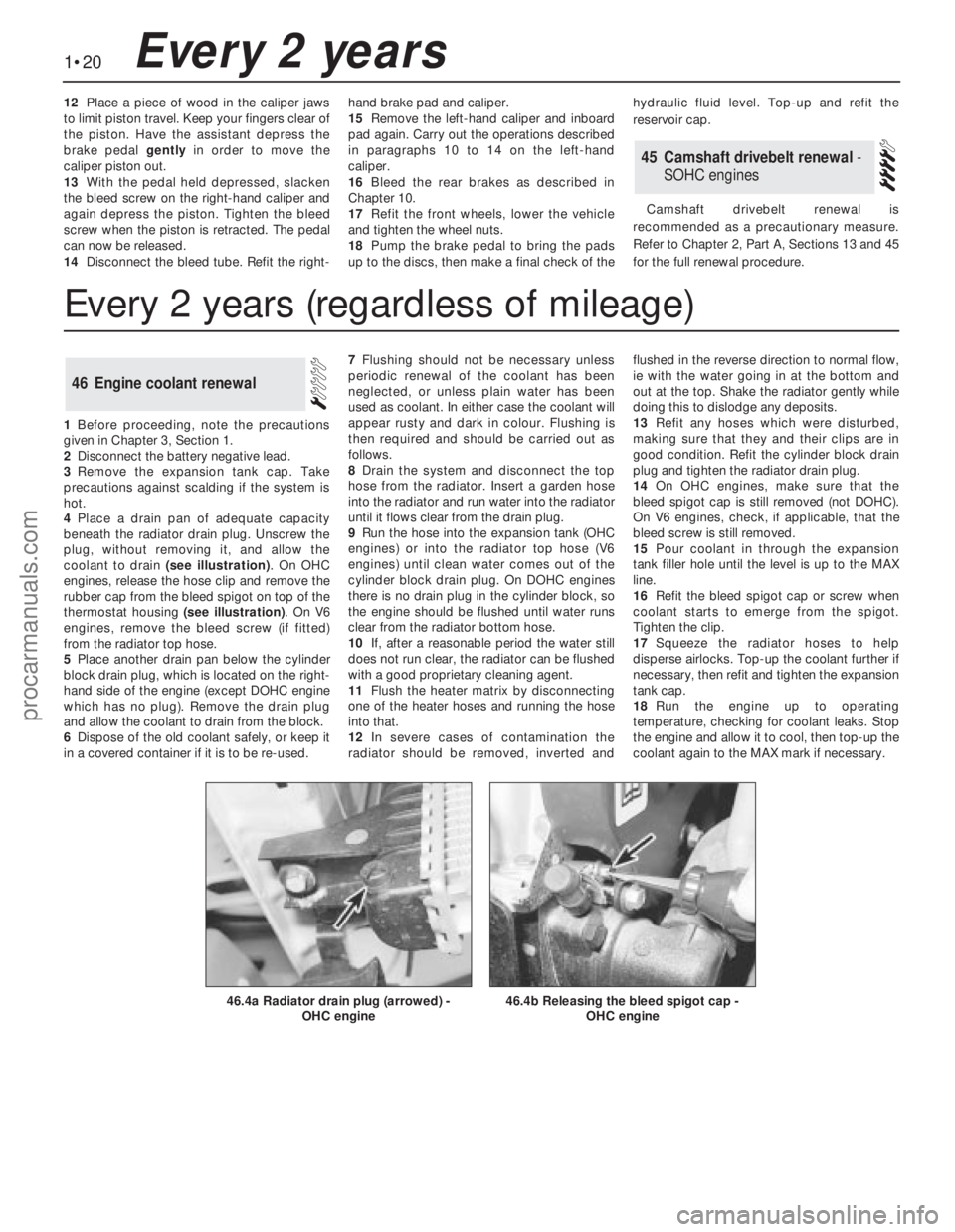 1•20 Every 2 years

12 Place a piece of wood in the caliper jaws to limit piston travel. Keep your fingers clear of the piston. Have the assistant depress the brake pedal gently in order to move the caliper piston out.
13 With the pedal held depressed, slacken the bleed screw on the right-hand caliper and again depress the piston. Tighten the bleed screw when the piston is retracted. The pedal can now be released.
14 Disconnect the bleed tube. Refit the right-hand brake pad and caliper.
15 Remove the left-hand caliper and inboard pad again. Carry out the operations described in paragraphs 10 to 14 on the left-hand caliper.
16 Bleed the rear brakes as described in Chapter 10.
17 Refit the front wheels, lower the vehicle and tighten the wheel nuts.
18 Pump the brake pedal to bring the pads up to the discs, then make a final check of the hydraulic fluid level. Top-up and refit the reservoir cap.

45 Camshaft drivebelt renewal - SOHC engines

Camshaft drivebelt renewal is recommended as a precautionary measure. Refer to Chapter 2, Part A, Sections 13 and 45 for the full renewal procedure.

Every 2 years (regardless of mileage)

46 Engine coolant renewal

1 Before proceeding, note the precautions given in Chapter 3, Section 1.
2 Disconnect the battery negative lead.
3 Remove the expansion tank cap. Take precautions against scalding if the system is hot.
4 Place a drain pan of adequate capacity beneath the radiator drain plug. Unscrew the plug, without removing it, and allow the coolant to drain (see illustration). On OHC engines, release the hose clip and remove the rubber cap from the bleed spigot on top of the thermostat housing (see illustration). On V6 engines, remove the bleed screw (if fitted) from the radiator top hose.
5 Place another drain pan below the cylinder block drain plug, which is located on the right-hand side of the engine (except DOHC engine which has no plug). Remove the drain plug and allow the coolant to drain from the block.
6 Dispose of the old coolant safely, or keep it in a covered container if it is to be re-used.
7 Flushing should not be necessary unless periodic renewal of the coolant has been neglected, or unless plain water has been used as coolant. In either case the coolant will appear rusty and dark in colour. Flushing is then required and should be carried out as follows.
8 Drain the system and disconnect the top hose from the radiator. Insert a garden hose into the radiator and run water into the radiator until it flows clear from the drain plug.
9 Run the hose into the expansion tank (OHC engines) or into the radiator top hose (V6 engines) until clean water comes out of the cylinder block drain plug. On DOHC engines there is no drain plug in the cylinder block, so the engine should be flushed until water runs clear from the radiator bottom hose.
10 If, after a reasonable period the water still does not run clear, the radiator can be flushed with a good proprietary cleaning agent.
11 Flush the heater matrix by disconnecting one of the heater hoses and running the hose into that.
12 In severe cases of contamination the radiator should be removed, inverted and flushed in the reverse direction to normal flow, ie with the water going in at the bottom and out at the top. Shake the radiator gently while doing this to dislodge any deposits.
13 Refit any hoses which were disturbed, making sure that they and their clips are in good condition. Refit the cylinder block drain plug and tighten the radiator drain plug.
14 On OHC engines, make sure that the bleed spigot cap is still removed (not DOHC). On V6 engines, check, if applicable, that the bleed screw is still removed.
15 Pour coolant in through the expansion tank filler hole until the level is up to the MAX line.
16 Refit the bleed spigot cap or screw when coolant starts to emerge from the spigot. Tighten the clip.
17 Squeeze the radiator hoses to help disperse airlocks. Top-up the coolant further if necessary, then refit and tighten the expansion tank cap.
18 Run the engine up to operating temperature, checking for coolant leaks. Stop the engine and allow it to cool, then top-up the coolant again to the MAX mark if necessary.

46.4a Radiator drain plug (arrowed) - OHC engine

46.4b Releasing the bleed spigot cap - OHC engine

procarmanuals.com

carmanualsonline.info